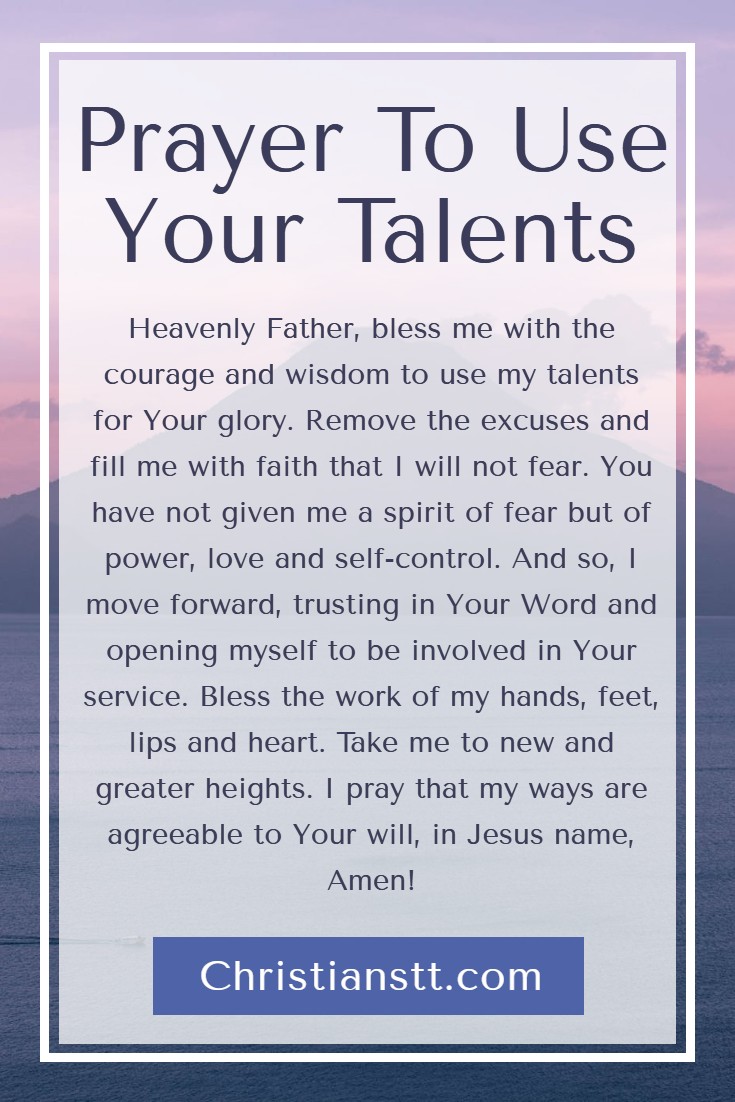 Prayer To Use Your Talents

Heavenly Father, bless me with the courage and wisdom to use my talents for Your glory. Remove the excuses and fill me with faith that I will not fear. You have not given me a spirit of fear but of power, love and self-control. And so, I move forward, trusting in Your Word and opening myself to be involved in Your service. Bless the work of my hands, feet, lips and heart. Take me to new and greater heights. I pray that my ways are agreeable to Your will, in Jesus name, Amen!

Christianstt.com